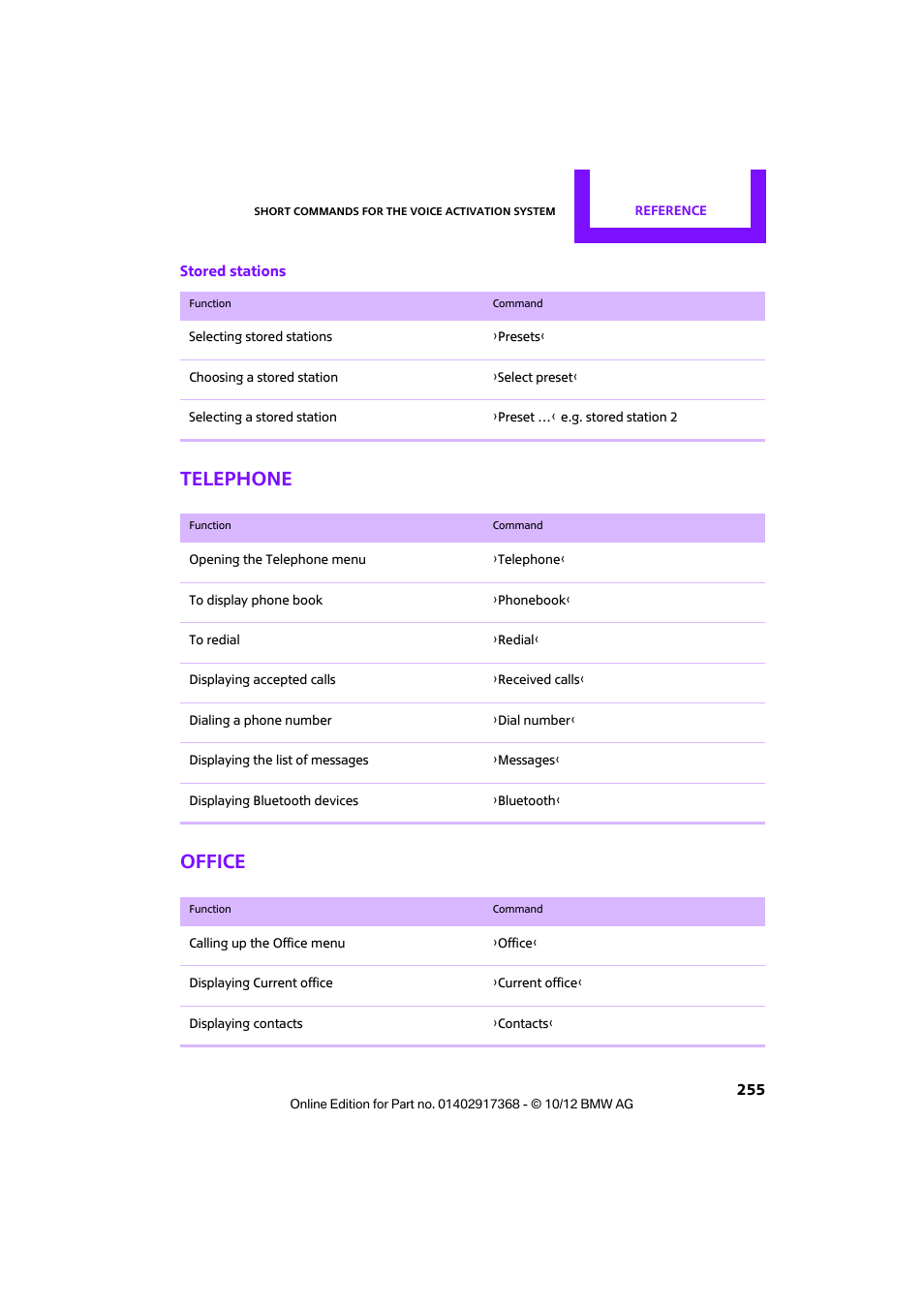 SHORT COMMANDS FOR THE VOICE ACTIVATION SYSTEM

REFERENCE

Stored stations

| Function | Command |
|---|---|
| Selecting stored stations | ›Presets‹ |
| Choosing a stored station | ›Select preset‹ |
| Selecting a stored station | ›Preset ...‹ e.g. stored station 2 |

TELEPHONE

| Function | Command |
|---|---|
| Opening the Telephone menu | ›Telephone‹ |
| To display phone book | ›Phonebook‹ |
| To redial | ›Redial‹ |
| Displaying accepted calls | ›Received calls‹ |
| Dialing a phone number | ›Dial number‹ |
| Displaying the list of messages | ›Messages‹ |
| Displaying Bluetooth devices | ›Bluetooth‹ |

OFFICE

| Function | Command |
|---|---|
| Calling up the Office menu | ›Office‹ |
| Displaying Current office | ›Current office‹ |
| Displaying contacts | ›Contacts‹ |

255

Online Edition for Part no. 01402917368 - © 10/12 BMW AG